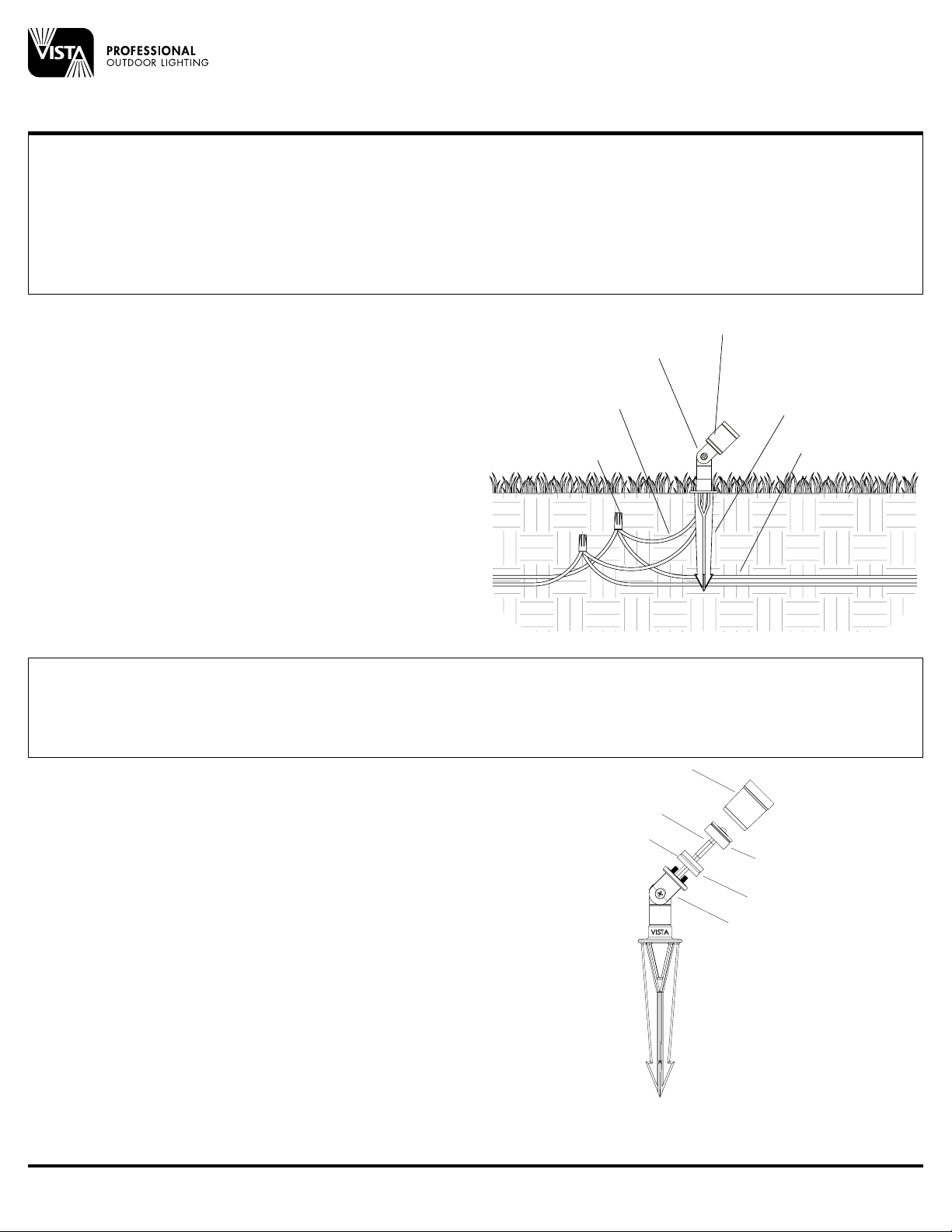 VISTA

PROFESSIONAL
OUTDOOR LIGHTING

VISTA